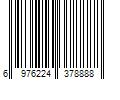 6 976224 378888